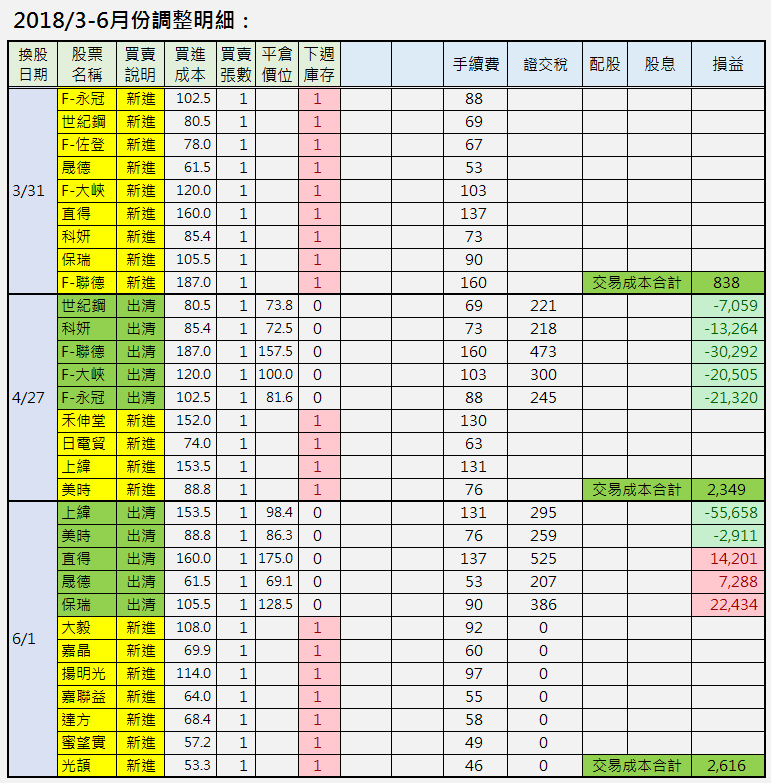 2018/3-6月份調整明細：

| 換股日期 | 股票名稱 | 買賣說明 | 買進成本 | 買賣張數 | 平倉價位 | 下週庫存 | | | 手續費 | 證交稅 | 配股 | 股息 | 損益 |
|---|---|---|---|---|---|---|---|---|---|---|---|---|---|
| 3/31 | F-永冠 | 新進 | 102.5 | 1 | | 1 | | | 88 | | | | |
| | 世紀鋼 | 新進 | 80.5 | 1 | | 1 | | | 69 | | | | |
| | F-佐登 | 新進 | 78.0 | 1 | | 1 | | | 67 | | | | |
| | 晟德 | 新進 | 61.5 | 1 | | 1 | | | 53 | | | | |
| | F-大峽 | 新進 | 120.0 | 1 | | 1 | | | 103 | | | | |
| | 直得 | 新進 | 160.0 | 1 | | 1 | | | 137 | | | | |
| | 科妍 | 新進 | 85.4 | 1 | | 1 | | | 73 | | | | |
| | 保瑞 | 新進 | 105.5 | 1 | | 1 | | | 90 | | | | |
| | F-聯德 | 新進 | 187.0 | 1 | | 1 | | | 160 | | 交易成本合計 | | 838 |
| 4/27 | 世紀鋼 | 出清 | 80.5 | 1 | 73.8 | 0 | | | 69 | 221 | | | -7,059 |
| | 科妍 | 出清 | 85.4 | 1 | 72.5 | 0 | | | 73 | 218 | | | -13,264 |
| | F-聯德 | 出清 | 187.0 | 1 | 157.5 | 0 | | | 160 | 473 | | | -30,292 |
| | F-大峽 | 出清 | 120.0 | 1 | 100.0 | 0 | | | 103 | 300 | | | -20,505 |
| | F-永冠 | 出清 | 102.5 | 1 | 81.6 | 0 | | | 88 | 245 | | | -21,320 |
| | 禾伸堂 | 新進 | 152.0 | 1 | | 1 | | | 130 | | | | |
| | 日電貿 | 新進 | 74.0 | 1 | | 1 | | | 63 | | | | |
| | 上緯 | 新進 | 153.5 | 1 | | 1 | | | 131 | | | | |
| | 美時 | 新進 | 88.8 | 1 | | 1 | | | 76 | | 交易成本合計 | | 2,349 |
| 6/1 | 上緯 | 出清 | 153.5 | 1 | 98.4 | 0 | | | 131 | 295 | | | -55,658 |
| | 美時 | 出清 | 88.8 | 1 | 86.3 | 0 | | | 76 | 259 | | | -2,911 |
| | 直得 | 出清 | 160.0 | 1 | 175.0 | 0 | | | 137 | 525 | | | 14,201 |
| | 晟德 | 出清 | 61.5 | 1 | 69.1 | 0 | | | 53 | 207 | | | 7,288 |
| | 保瑞 | 出清 | 105.5 | 1 | 128.5 | 0 | | | 90 | 386 | | | 22,434 |
| | 大毅 | 新進 | 108.0 | 1 | | 1 | | | 92 | 0 | | | |
| | 嘉晶 | 新進 | 69.9 | 1 | | 1 | | | 60 | 0 | | | |
| | 揚明光 | 新進 | 114.0 | 1 | | 1 | | | 97 | 0 | | | |
| | 嘉聯益 | 新進 | 64.0 | 1 | | 1 | | | 55 | 0 | | | |
| | 達方 | 新進 | 68.4 | 1 | | 1 | | | 58 | 0 | | | |
| | 蜜望實 | 新進 | 57.2 | 1 | | 1 | | | 49 | 0 | | | |
| | 光頡 | 新進 | 53.3 | 1 | | 1 | | | 46 | 0 | 交易成本合計 | | 2,616 |